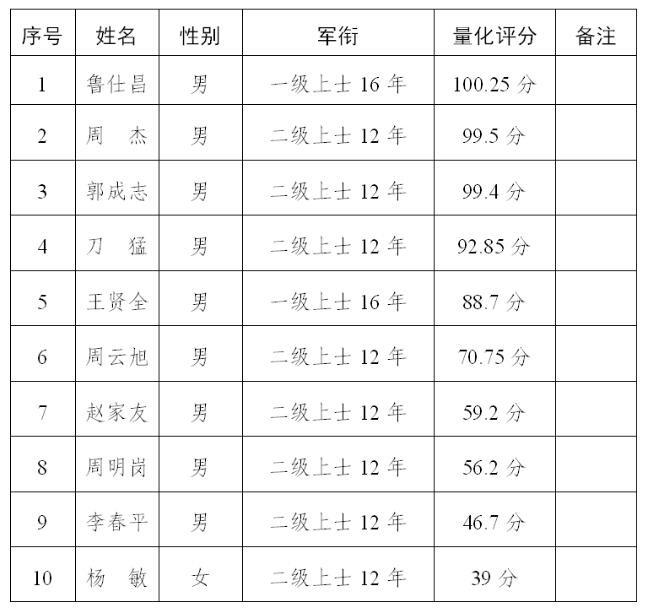 | 序号 | 姓名 | 性别 | 军衔 | 量化评分 | 备注 |
|---|---|---|---|---|---|
| 1 | 鲁仕昌 | 男 | 一级上士 16 年 | 100.25 分 | |
| 2 | 周　杰 | 男 | 二级上士 12 年 | 99.5 分 | |
| 3 | 郭成志 | 男 | 二级上士 12 年 | 99.4 分 | |
| 4 | 刀　猛 | 男 | 二级上士 12 年 | 92.85 分 | |
| 5 | 王贤全 | 男 | 一级上士 16 年 | 88.7 分 | |
| 6 | 周云旭 | 男 | 二级上士 12 年 | 70.75 分 | |
| 7 | 赵家友 | 男 | 二级上士 12 年 | 59.2 分 | |
| 8 | 周明岗 | 男 | 二级上士 12 年 | 56.2 分 | |
| 9 | 李春平 | 男 | 二级上士 12 年 | 46.7 分 | |
| 10 | 杨　敏 | 女 | 二级上士 12 年 | 39 分 | |